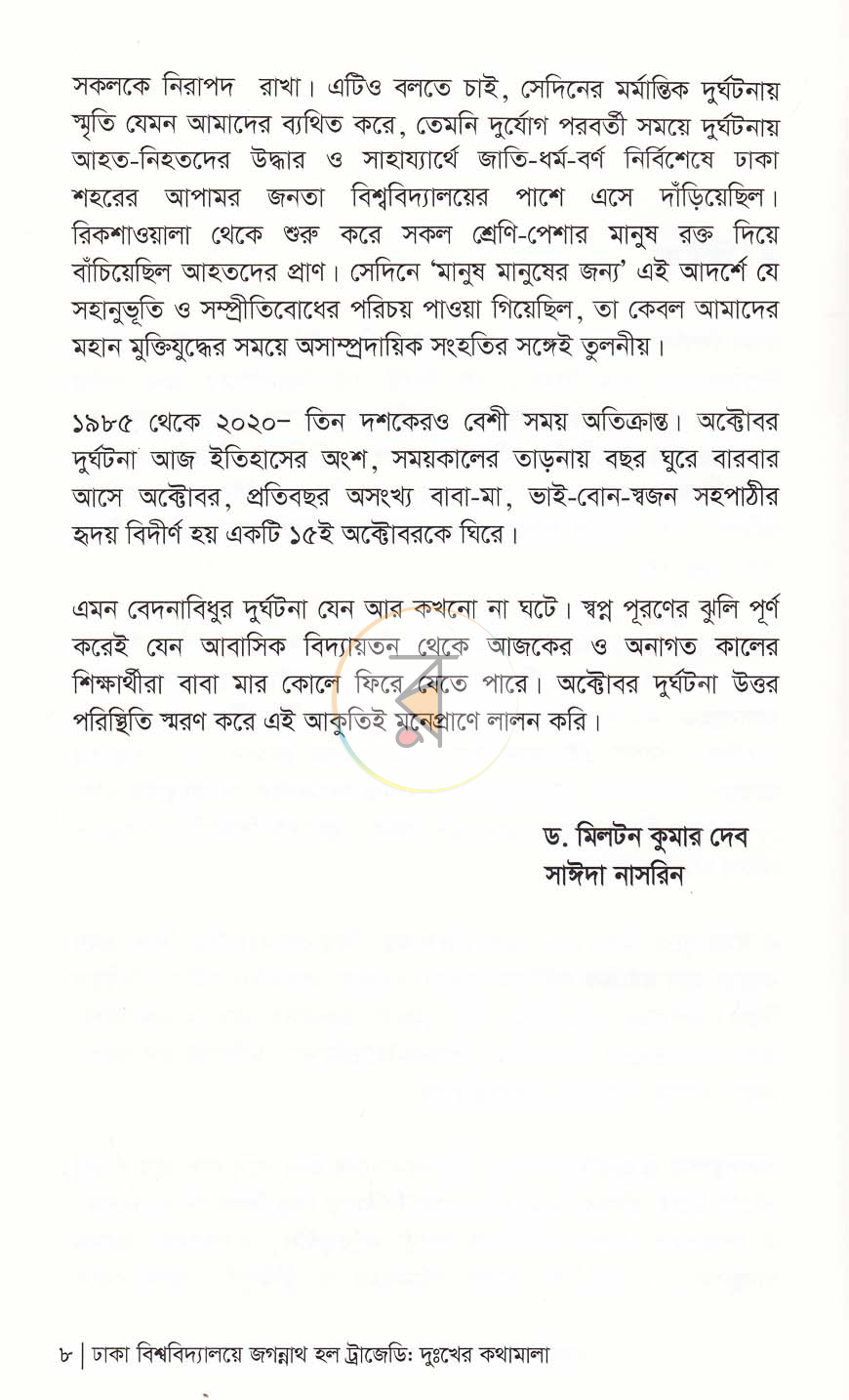 সকলকে নিরাপদ রাখা। এটিও বলতে চাই, সেদিনের মর্মান্তিক দুর্ঘটনায় স্মৃতি যেমন আমাদের ব্যথিত করে, তেমনি দুর্যোগ পরবর্তী সময়ে দুর্ঘটনায় আহত-নিহতদের উদ্ধার ও সাহায্যার্থে জাতি-ধর্ম-বর্ণ নির্বিশেষে ঢাকা শহরের আপামর জনতা বিশ্ববিদ্যালয়ের পাশে এসে দাঁড়িয়েছিল। রিকশাওয়ালা থেকে শুরু করে সকল শ্রেণি-পেশার মানুষ রক্ত দিয়ে বাঁচিয়েছিল আহতদের প্রাণ। সেদিনে 'মানুষ মানুষের জন্য' এই আদর্শে যে সহানুভূতি ও সম্প্রীতিবোধের পরিচয় পাওয়া গিয়েছিল, তা কেবল আমাদের মহান মুক্তিযুদ্ধের সময়ে অসাম্প্রদায়িক সংহতির সঙ্গেই তুলনীয়।

১৯৮৫ থেকে ২০২০- তিন দশকেরও বেশী সময় অতিক্রান্ত। অক্টোবর দুর্ঘটনা আজ ইতিহাসের অংশ, সময়কালের তাড়নায় বছর ঘুরে বারবার আসে অক্টোবর, প্রতিবছর অসংখ্য বাবা-মা, ভাই-বোন-স্বজন সহপাঠীর হৃদয় বিদীর্ণ হয় একটি ১৫ই অক্টোবরকে ঘিরে।

এমন বেদনাবিধুর দুর্ঘটনা যেন আর কখনো না ঘটে। স্বপ্ন পূরণের ঝুলি পূর্ণ করেই যেন আবাসিক বিদ্যায়তন থেকে আজকের ও অনাগত কালের শিক্ষার্থীরা বাবা মার কোলে ফিরে যেতে পারে। অক্টোবর দুর্ঘটনা উত্তর পরিস্থিতি স্মরণ করে এই আকুতিই মনেপ্রাণে লালন করি।

ড. মিলটন কুমার দেব
সাঈদা নাসরিন

৮ | ঢাকা বিশ্ববিদ্যালয়ে জগন্নাথ হল ট্রাজেডি: দুঃখের কথামালা